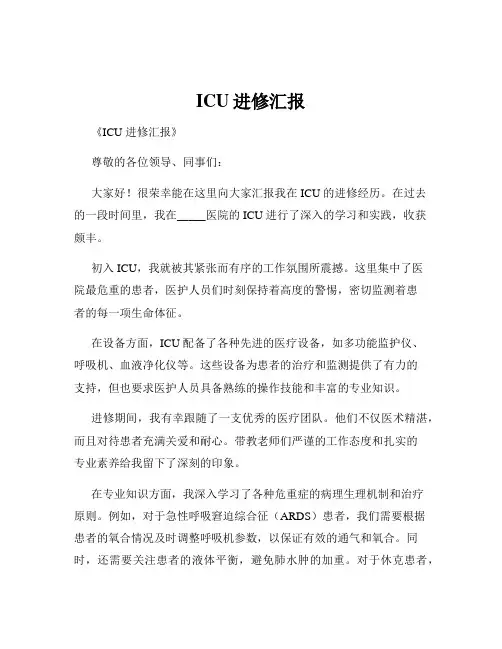 ICU 进修汇报

《ICU 进修汇报》

尊敬的各位领导、同事们：

大家好！很荣幸能在这里向大家汇报我在 ICU 的进修经历。在过去的一段时间里，我在_____医院的 ICU 进行了深入的学习和实践，收获颇丰。

初入 ICU，我就被其紧张而有序的工作氛围所震撼。这里集中了医院最危重的患者，医护人员们时刻保持着高度的警惕，密切监测着患者的每一项生命体征。

在设备方面，ICU 配备了各种先进的医疗设备，如多功能监护仪、呼吸机、血液净化仪等。这些设备为患者的治疗和监测提供了有力的支持，但也要求医护人员具备熟练的操作技能和丰富的专业知识。

进修期间，我有幸跟随了一支优秀的医疗团队。他们不仅医术精湛，而且对待患者充满关爱和耐心。带教老师们严谨的工作态度和扎实的专业素养给我留下了深刻的印象。

在专业知识方面，我深入学习了各种危重症的病理生理机制和治疗原则。例如，对于急性呼吸窘迫综合征（ARDS）患者，我们需要根据患者的氧合情况及时调整呼吸机参数，以保证有效的通气和氧合。同时，还需要关注患者的液体平衡，避免肺水肿的加重。对于休克患者，